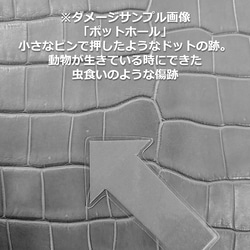 ※ダメージサンプル画像
「ポットホール」
小さなピンで押したようなドットの跡。
動物が生きている時にできた
虫食いのような傷跡